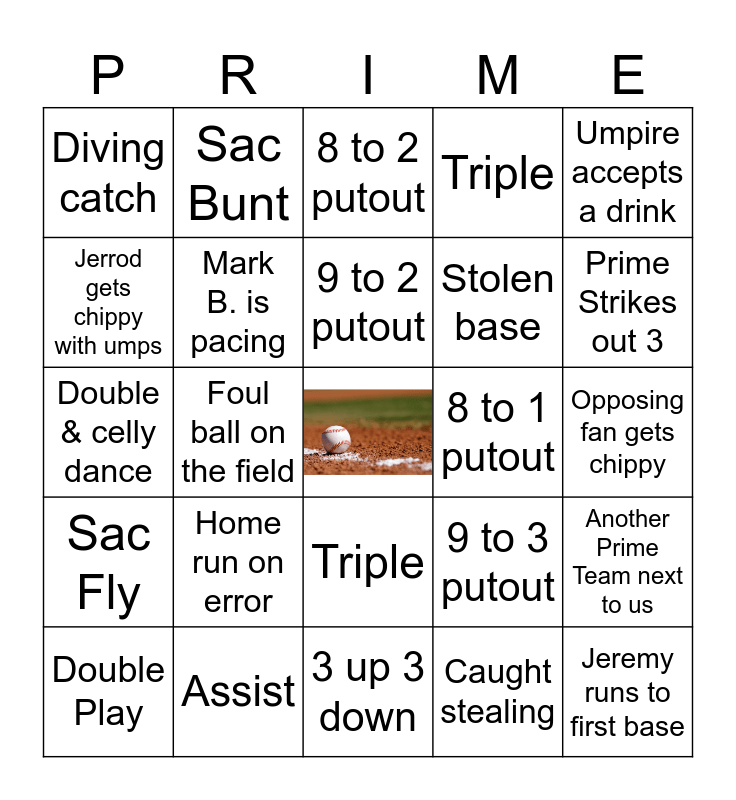 | P | R | I | M | E |
|---|---|---|---|---|
| Diving catch | Sac Bunt | 8 to 2 putout | Triple | Umpire accepts a drink |
| Jerrod gets chippy with umps | Mark B. is pacing | 9 to 2 putout | Stolen base | Prime Strikes out 3 |
| Double & celly dance | Foul ball on the field |  | 8 to 1 putout | Opposing fan gets chippy |
| Sac Fly | Home run on error | Triple | 9 to 3 putout | Another Prime Team next to us |
| Double Play | Assist | 3 up 3 down | Caught stealing | Jeremy runs to first base |